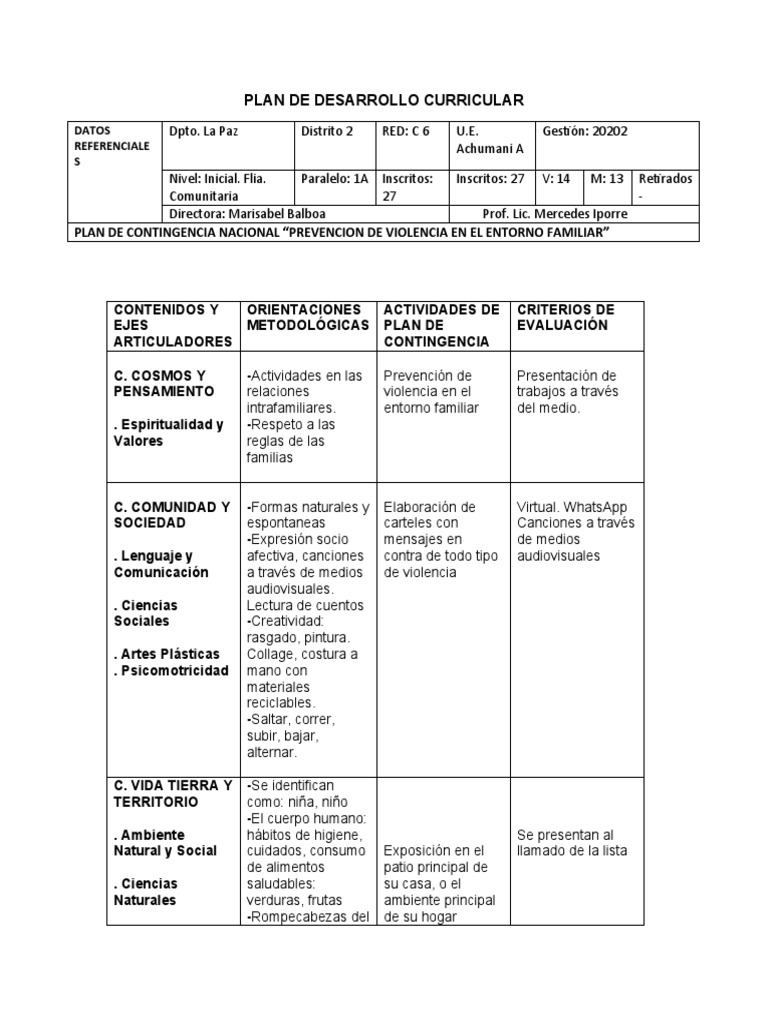 PLAN DE DESARROLLO CURRICULAR

| DATOS REFERENCIALES | Dpto. La Paz | Distrito 2 | RED: C 6 | U.E. Achumani A | Gestión: 20202 | | |
|---|---|---|---|---|---|---|---|
| | Nivel: Inicial. Flia. Comunitaria | Paralelo: 1A | Inscritos: 27 | Inscritos: 27 | V: 14 | M: 13 | Retirados - |
| | Directora: Marisabel Balboa | | | Prof. Lic. Mercedes Iporre | | | |
| PLAN DE CONTINGENCIA NACIONAL "PREVENCION DE VIOLENCIA EN EL ENTORNO FAMILIAR" | | | | | | | |

| CONTENIDOS Y EJES ARTICULADORES | ORIENTACIONES METODOLÓGICAS | ACTIVIDADES DE PLAN DE CONTINGENCIA | CRITERIOS DE EVALUACIÓN |
|---|---|---|---|
| C. COSMOS Y PENSAMIENTO . Espiritualidad y Valores | -Actividades en las relaciones intrafamiliares. -Respeto a las reglas de las familias | Prevención de violencia en el entorno familiar | Presentación de trabajos a través del medio. |
| C. COMUNIDAD Y SOCIEDAD . Lenguaje y Comunicación . Ciencias Sociales . Artes Plásticas . Psicomotricidad | -Formas naturales y espontaneas -Expresión socio afectiva, canciones a través de medios audiovisuales. Lectura de cuentos -Creatividad: rasgado, pintura. Collage, costura a mano con materiales reciclables. -Saltar, correr, subir, bajar, alternar. | Elaboración de carteles con mensajes en contra de todo tipo de violencia | Virtual. WhatsApp Canciones a través de medios audiovisuales |
| C. VIDA TIERRA Y TERRITORIO . Ambiente Natural y Social . Ciencias Naturales | -Se identifican como: niña, niño -El cuerpo humano: hábitos de higiene, cuidados, consumo de alimentos saludables: verduras, frutas -Rompecabezas del | Exposición en el patio principal de su casa, o el ambiente principal de su hogar | Se presentan al llamado de la lista |